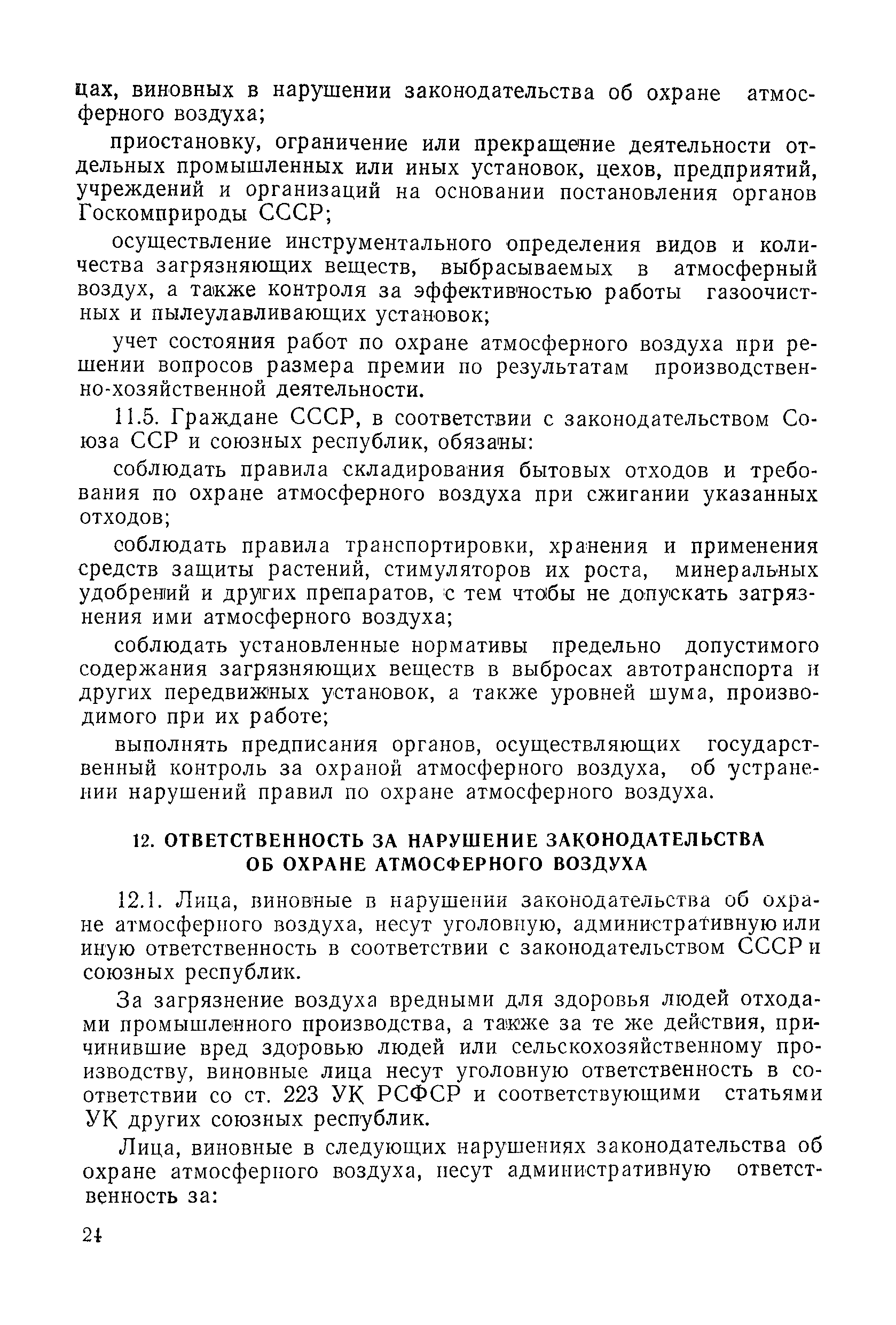 цах, виновных в нарушении законодательства об охране атмосферного воздуха;

приостановку, ограничение или прекращение деятельности отдельных промышленных или иных установок, цехов, предприятий, учреждений и организаций на основании постановления органов Госкомприроды СССР;

осуществление инструментального определения видов и количества загрязняющих веществ, выбрасываемых в атмосферный воздух, а также контроля за эффективностью работы газоочистных и пылеулавливающих установок;

учет состояния работ по охране атмосферного воздуха при решении вопросов размера премии по результатам производственно-хозяйственной деятельности.

11.5. Граждане СССР, в соответствии с законодательством Союза ССР и союзных республик, обязаны:

соблюдать правила складирования бытовых отходов и требования по охране атмосферного воздуха при сжигании указанных отходов;

соблюдать правила транспортировки, хранения и применения средств защиты растений, стимуляторов их роста, минеральных удобрений и других препаратов, с тем чтобы не допускать загрязнения ими атмосферного воздуха;

соблюдать установленные нормативы предельно допустимого содержания загрязняющих веществ в выбросах автотранспорта и других передвижных установок, а также уровней шума, производимого при их работе;

выполнять предписания органов, осуществляющих государственный контроль за охраной атмосферного воздуха, об устранении нарушений правил по охране атмосферного воздуха.

12. ОТВЕТСТВЕННОСТЬ ЗА НАРУШЕНИЕ ЗАКОНОДАТЕЛЬСТВА ОБ ОХРАНЕ АТМОСФЕРНОГО ВОЗДУХА

12.1. Лица, виновные в нарушении законодательства об охране атмосферного воздуха, несут уголовную, административную или иную ответственность в соответствии с законодательством СССР и союзных республик.

За загрязнение воздуха вредными для здоровья людей отходами промышленного производства, а также за те же действия, причинившие вред здоровью людей или сельскохозяйственному производству, виновные лица несут уголовную ответственность в соответствии со ст. 223 УК РСФСР и соответствующими статьями УК других союзных республик.

Лица, виновные в следующих нарушениях законодательства об охране атмосферного воздуха, несут административную ответственность за:

24